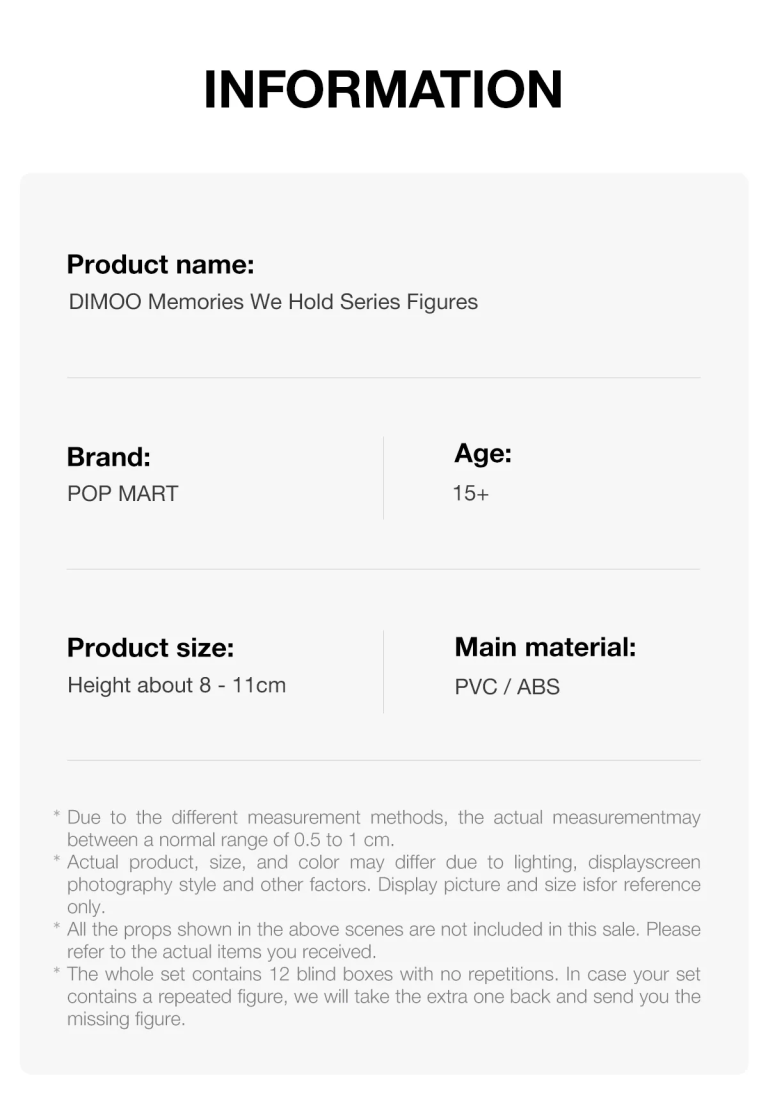 INFORMATION

Product name:
DIMOO Memories We Hold Series Figures

Brand:
POP MART

Age:
15+

Product size:
Height about 8 - 11cm

Main material:
PVC / ABS

* Due to the different measurement methods, the actual measurementmay between a normal range of 0.5 to 1 cm.
* Actual product, size, and color may differ due to lighting, displayscreen photography style and other factors. Display picture and size isfor reference only.
* All the props shown in the above scenes are not included in this sale. Please refer to the actual items you received.
* The whole set contains 12 blind boxes with no repetitions. In case your set contains a repeated figure, we will take the extra one back and send you the missing figure.